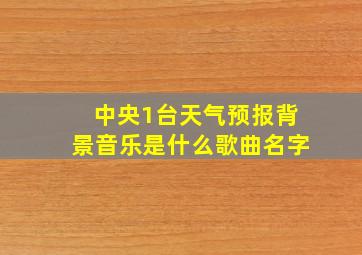 中央1台天气预报背景音乐是什么歌曲名字